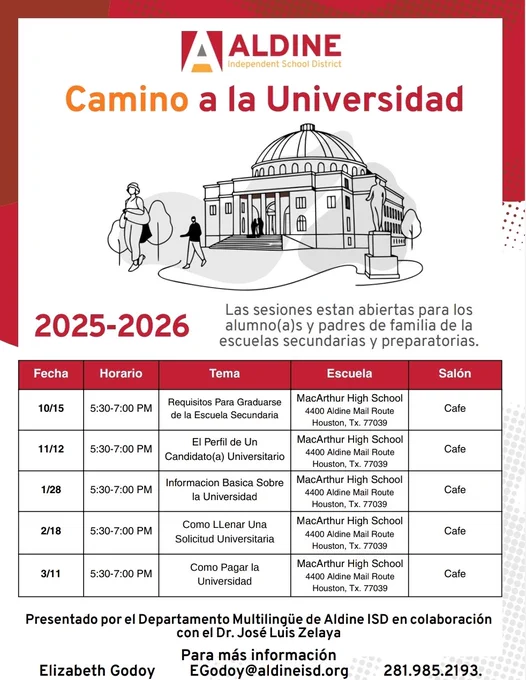 ALDINE
Independent School District

Camino a la Universidad

2025-2026

Las sesiones estan abiertas para los alumno(a)s y padres de familia de la escuelas secundarias y preparatorias.

| Fecha | Horario | Tema | Escuela | Salón |
|---|---|---|---|---|
| 10/15 | 5:30-7:00 PM | Requisitos Para Graduarse de la Escuela Secundaria | MacArthur High School 4400 Aldine Mail Route Houston, Tx. 77039 | Cafe |
| 11/12 | 5:30-7:00 PM | El Perfil de Un Candidato(a) Universitario | MacArthur High School 4400 Aldine Mail Route Houston, Tx. 77039 | Cafe |
| 1/28 | 5:30-7:00 PM | Informacion Basica Sobre la Universidad | MacArthur High School 4400 Aldine Mail Route Houston, Tx. 77039 | Cafe |
| 2/18 | 5:30-7:00 PM | Como LLenar Una Solicitud Universitaria | MacArthur High School 4400 Aldine Mail Route Houston, Tx. 77039 | Cafe |
| 3/11 | 5:30-7:00 PM | Como Pagar la Universidad | MacArthur High School 4400 Aldine Mail Route Houston, Tx. 77039 | Cafe |

Presentado por el Departamento Multilingüe de Aldine ISD en colaboración con el Dr. José Luis Zelaya

Para más información
Elizabeth Godoy EGodoy@aldineisd.org 281.985.2193.